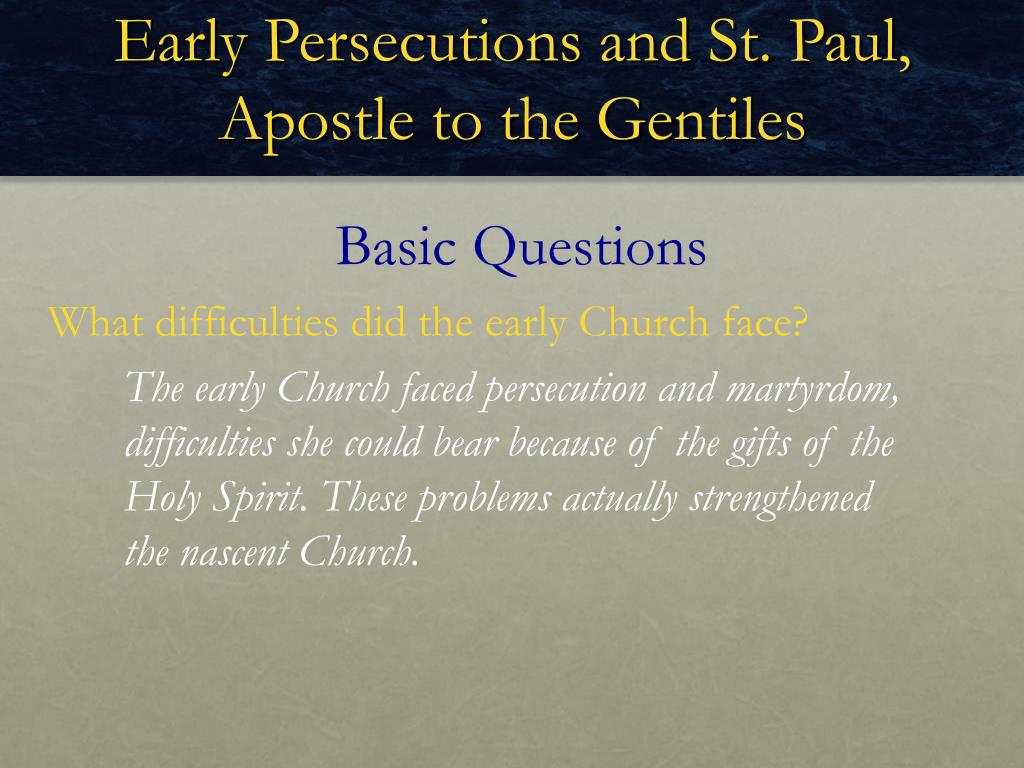 Early Persecutions and St. Paul, Apostle to the Gentiles

Basic Questions

What difficulties did the early Church face?

The early Church faced persecution and martyrdom, difficulties she could bear because of the gifts of the Holy Spirit. These problems actually strengthened the nascent Church.